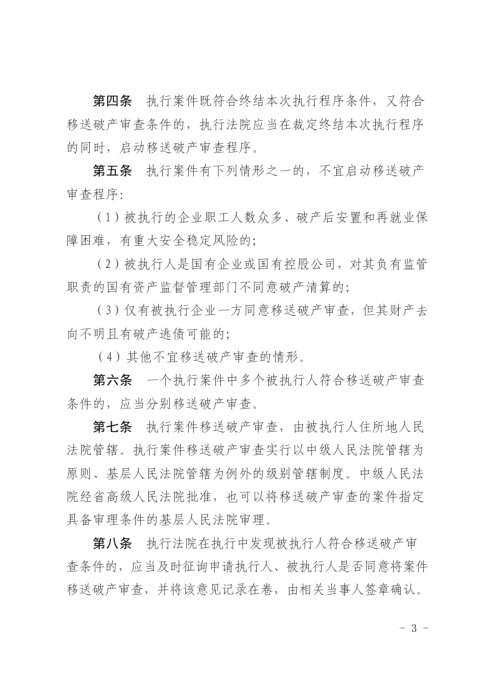 第四条　执行案件既符合终结本次执行程序条件，又符合移送破产审查条件的，执行法院应当在裁定终结本次执行程序的同时，启动移送破产审查程序。

第五条　执行案件有下列情形之一的，不宜启动移送破产审查程序：

（1）被执行的企业职工人数众多、破产后安置和再就业保障困难，有重大安全稳定风险的；

（2）被执行人是国有企业或国有控股公司，对其负有监管职责的国有资产监督管理部门不同意破产清算的；

（3）仅有被执行企业一方同意移送破产审查，但其财产去向不明且有破产逃债可能的；

（4）其他不宜移送破产审查的情形。

第六条　一个执行案件中多个被执行人符合移送破产审查条件的，应当分别移送破产审查。

第七条　执行案件移送破产审查，由被执行人住所地人民法院管辖。执行案件移送破产审查实行以中级人民法院管辖为原则、基层人民法院管辖为例外的级别管辖制度。中级人民法院经省高级人民法院批准，也可以将移送破产审查的案件指定具备审理条件的基层人民法院审理。

第八条　执行法院在执行中发现被执行人符合移送破产审查条件的，应当及时征询申请执行人、被执行人是否同意将案件移送破产审查，并将该意见记录在卷，由相关当事人签章确认。

－ 3 －